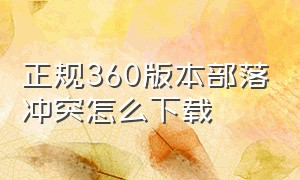 正规360版本部落冲突怎么下载